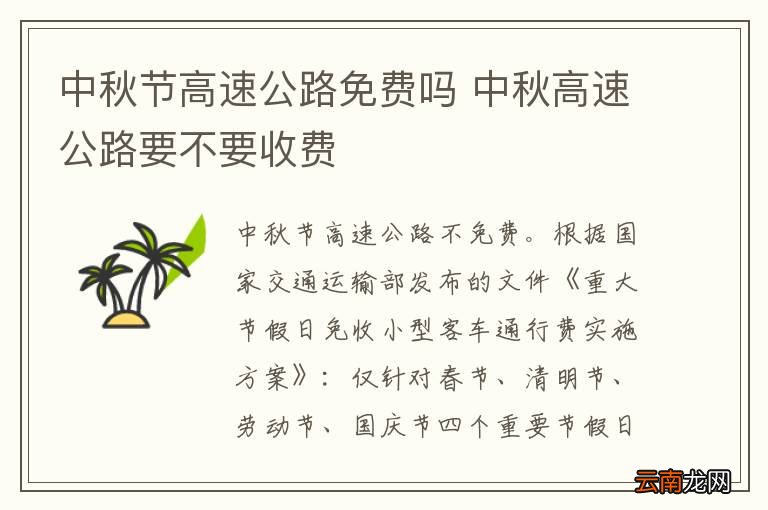 中秋节高速公路免费吗 中秋高速公路要不要收费

中秋节高速公路不免费。根据国家交通运输部发布的文件《重大节假日免收小型客车通行费实施方案》：仅针对春节、清明节、劳动节、国庆节四个重要节假日

云南龙网